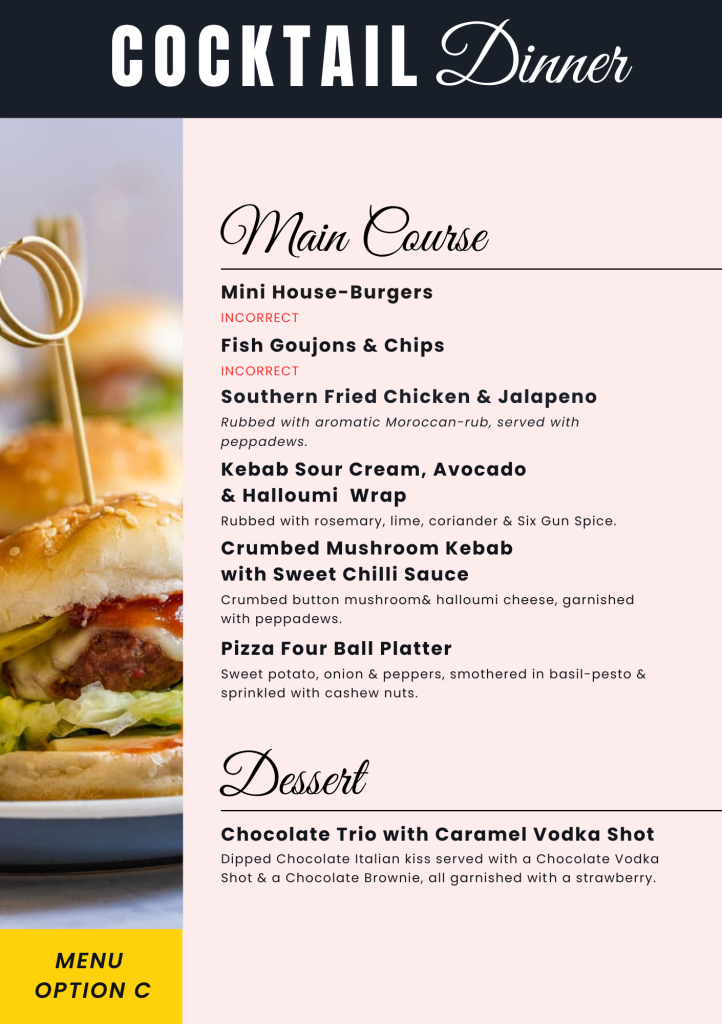 COCKTAIL Dinner

Main Course

Mini House-Burgers
INCORRECT

Fish Goujons & Chips
INCORRECT

Southern Fried Chicken & Jalapeno
Rubbed with aromatic Moroccan-rub, served with peppadews.

Kebab Sour Cream, Avocado & Halloumi Wrap
Rubbed with rosemary, lime, coriander & Six Gun Spice.

Crumbed Mushroom Kebab with Sweet Chilli Sauce
Crumbed button mushroom& halloumi cheese, garnished with peppadews.

Pizza Four Ball Platter
Sweet potato, onion & peppers, smothered in basil-pesto & sprinkled with cashew nuts.

Dessert

Chocolate Trio with Caramel Vodka Shot
Dipped Chocolate Italian kiss served with a Chocolate Vodka Shot & a Chocolate Brownie, all garnished with a strawberry.

MENU OPTION C